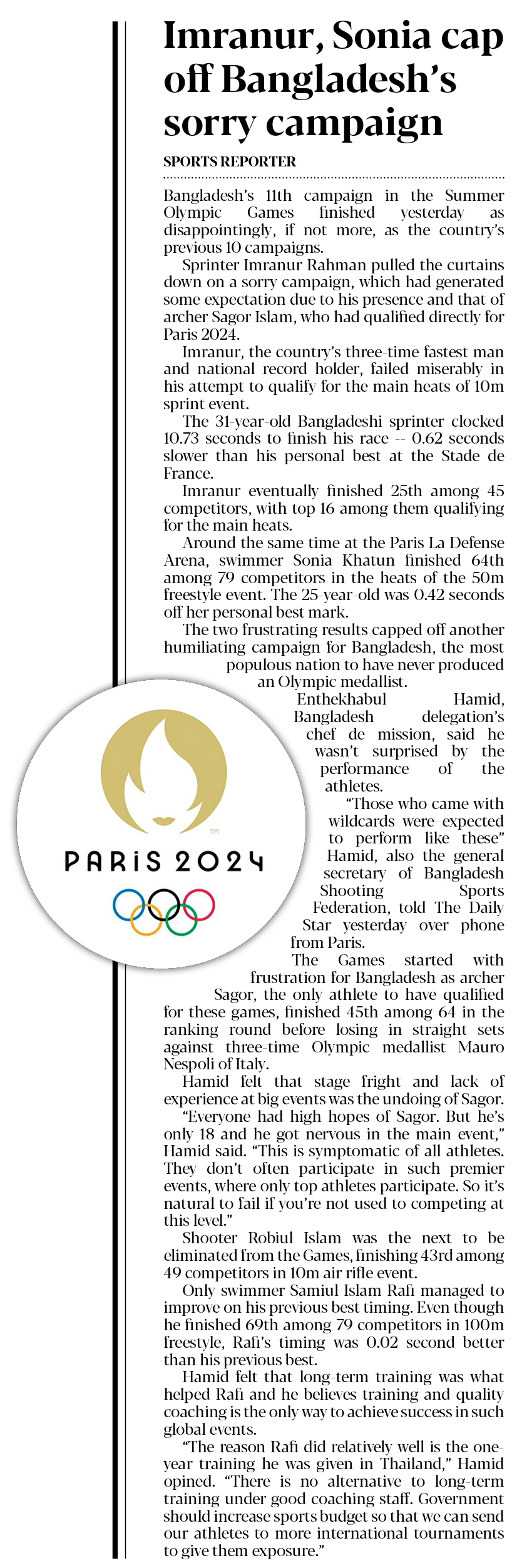 Imranur, Sonia cap off Bangladesh's sorry campaign

SPORTS REPORTER

Bangladesh's 11th campaign in the Summer Olympic Games finished yesterday as disappointingly, if not more, as the country's previous 10 campaigns.

Sprinter Imranur Rahman pulled the curtains down on a sorry campaign, which had generated some expectation due to his presence and that of archer Sagor Islam, who had qualified directly for Paris 2024.

Imranur, the country's three-time fastest man and national record holder, failed miserably in his attempt to qualify for the main heats of 10m sprint event.

The 31-year-old Bangladeshi sprinter clocked 10.73 seconds to finish his race -- 0.62 seconds slower than his personal best at the Stade de France.

Imranur eventually finished 25th among 45 competitors, with top 16 among them qualifying for the main heats.

Around the same time at the Paris La Defense Arena, swimmer Sonia Khatun finished 64th among 79 competitors in the heats of the 50m freestyle event. The 25-year-old was 0.42 seconds off her personal best mark.

The two frustrating results capped off another humiliating campaign for Bangladesh, the most populous nation to have never produced an Olympic medallist.

Enthekhabul Hamid, Bangladesh delegation's chef de mission, said he wasn't surprised by the performance of the athletes.

"Those who came with wildcards were expected to perform like these" Hamid, also the general secretary of Bangladesh Shooting Sports Federation, told The Daily Star yesterday over phone from Paris.

The Games started with frustration for Bangladesh as archer Sagor, the only athlete to have qualified for these games, finished 45th among 64 in the ranking round before losing in straight sets against three-time Olympic medallist Mauro Nespoli of Italy.

Hamid felt that stage fright and lack of experience at big events was the undoing of Sagor.

"Everyone had high hopes of Sagor. But he's only 18 and he got nervous in the main event," Hamid said. "This is symptomatic of all athletes. They don't often participate in such premier events, where only top athletes participate. So it's natural to fail if you're not used to competing at this level."

Shooter Robiul Islam was the next to be eliminated from the Games, finishing 43rd among 49 competitors in 10m air rifle event.

Only swimmer Samiul Islam Rafi managed to improve on his previous best timing. Even though he finished 69th among 79 competitors in 100m freestyle, Rafi's timing was 0.02 second better than his previous best.

Hamid felt that long-term training was what helped Rafi and he believes training and quality coaching is the only way to achieve success in such global events.

"The reason Rafi did relatively well is the one-year training he was given in Thailand," Hamid opined. "There is no alternative to long-term training under good coaching staff. Government should increase sports budget so that we can send our athletes to more international tournaments to give them exposure."

PARIS 2024